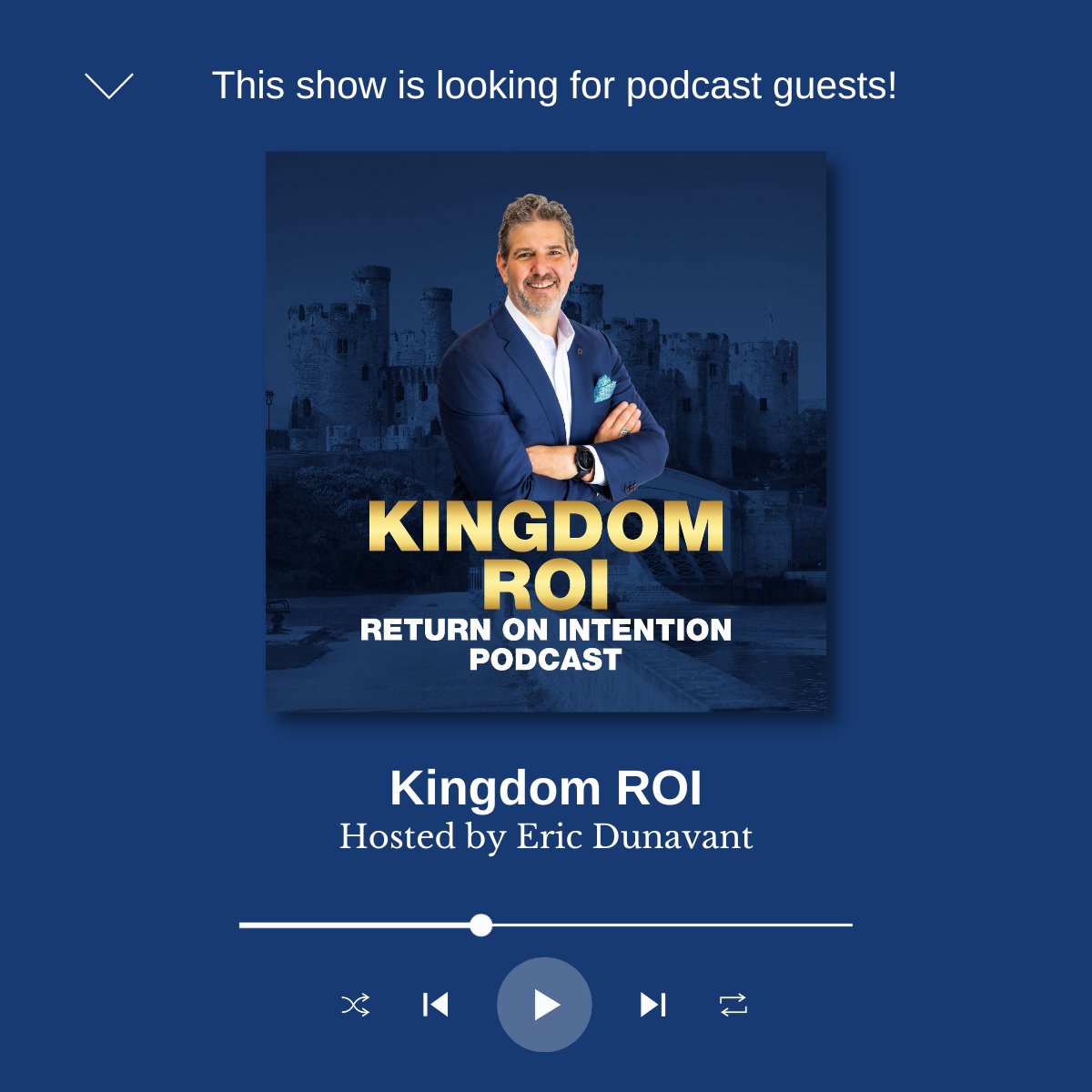 This show is looking for podcast guests!

KINGDOM ROI
RETURN ON INTENTION PODCAST

Kingdom ROI
Hosted by Eric Dunavant